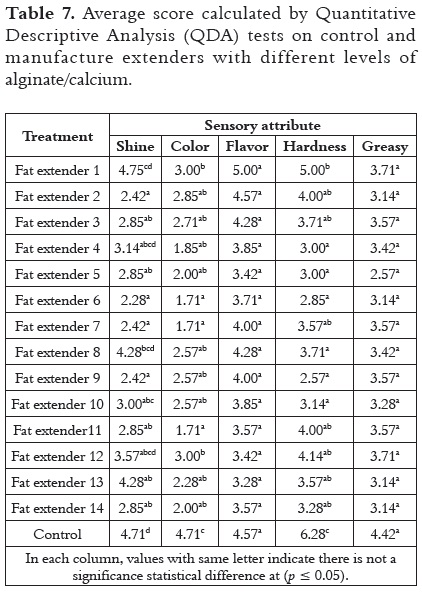 **Table 7.** Average score calculated by Quantitative Descriptive Analysis (QDA) tests on control and manufacture extenders with different levels of alginate/calcium.

| Treatment | Sensory attribute | | | | |
|---|---|---|---|---|---|
| | Shine | Color | Flavor | Hardness | Greasy |
| Fat extender 1 | $4.75^{cd}$ | $3.00^{b}$ | $5.00^{a}$ | $5.00^{b}$ | $3.71^{a}$ |
| Fat extender 2 | $2.42^{a}$ | $2.85^{ab}$ | $4.57^{a}$ | $4.00^{ab}$ | $3.14^{a}$ |
| Fat extender 3 | $2.85^{ab}$ | $2.71^{ab}$ | $4.28^{a}$ | $3.71^{ab}$ | $3.57^{a}$ |
| Fat extender 4 | $3.14^{abcd}$ | $1.85^{ab}$ | $3.85^{a}$ | $3.00^{a}$ | $3.42^{a}$ |
| Fat extender 5 | $2.85^{ab}$ | $2.00^{ab}$ | $3.42^{a}$ | $3.00^{a}$ | $2.57^{a}$ |
| Fat extender 6 | $2.28^{a}$ | $1.71^{a}$ | $3.71^{a}$ | $2.85^{a}$ | $3.14^{a}$ |
| Fat extender 7 | $2.42^{a}$ | $1.71^{a}$ | $4.00^{a}$ | $3.57^{ab}$ | $3.57^{a}$ |
| Fat extender 8 | $4.28^{bcd}$ | $2.57^{ab}$ | $4.28^{a}$ | $3.71^{a}$ | $3.42^{a}$ |
| Fat extender 9 | $2.42^{a}$ | $2.57^{ab}$ | $4.00^{a}$ | $2.57^{a}$ | $3.57^{a}$ |
| Fat extender 10 | $3.00^{abc}$ | $2.57^{ab}$ | $3.85^{a}$ | $3.14^{a}$ | $3.28^{a}$ |
| Fat extender11 | $2.85^{ab}$ | $1.71^{a}$ | $3.57^{a}$ | $4.00^{ab}$ | $3.57^{a}$ |
| Fat extender 12 | $3.57^{abcd}$ | $3.00^{b}$ | $3.42^{a}$ | $4.14^{ab}$ | $3.71^{a}$ |
| Fat extender 13 | $4.28^{ab}$ | $2.28^{ab}$ | $3.28^{a}$ | $3.57^{ab}$ | $3.14^{a}$ |
| Fat extender 14 | $2.85^{ab}$ | $2.00^{ab}$ | $3.57^{a}$ | $3.28^{ab}$ | $3.14^{a}$ |
| Control | $4.71^{d}$ | $4.71^{c}$ | $4.57^{a}$ | $6.28^{c}$ | $4.42^{a}$ |

In each column, values with same letter indicate there is not a significance statistical difference at ($p \leq 0.05$).